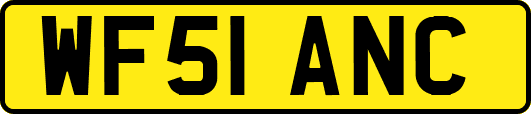 WF51 ANC